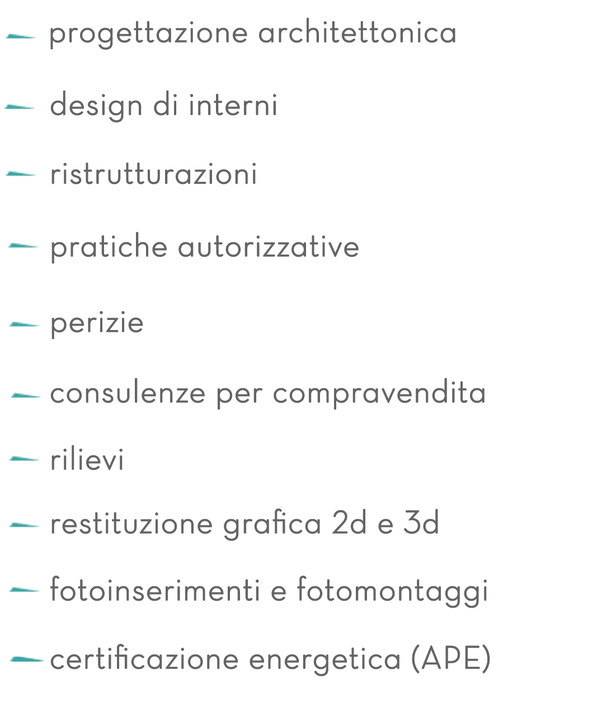 - progettazione architettonica
- design di interni
- ristrutturazioni
- pratiche autorizzative
- perizie
- consulenze per compravendita
- rilievi
- restituzione grafica 2d e 3d
- fotoinserimenti e fotomontaggi
- certificazione energetica (APE)